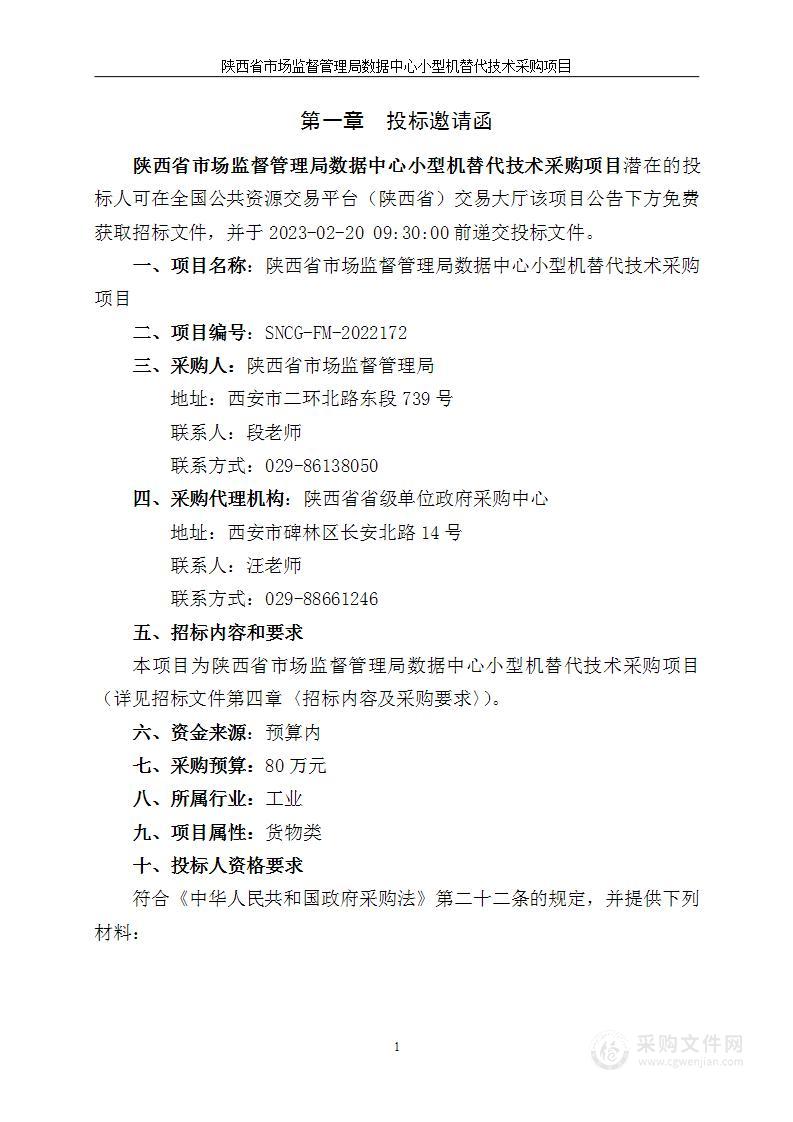 陕西省市场监督管理局数据中心小型机替代技术采购项目

第一章　投标邀请函

陕西省市场监督管理局数据中心小型机替代技术采购项目潜在的投标人可在全国公共资源交易平台（陕西省）交易大厅该项目公告下方免费获取招标文件，并于 2023-02-20 09:30:00 前递交投标文件。

一、项目名称：陕西省市场监督管理局数据中心小型机替代技术采购项目

二、项目编号：SNCG-FM-2022172

三、采购人：陕西省市场监督管理局

地址：西安市二环北路东段 739 号

联系人：段老师

联系方式：029-86138050

四、采购代理机构：陕西省省级单位政府采购中心

地址：西安市碑林区长安北路 14 号

联系人：汪老师

联系方式：029-88661246

五、招标内容和要求

本项目为陕西省市场监督管理局数据中心小型机替代技术采购项目（详见招标文件第四章〈招标内容及采购要求〉）。

六、资金来源：预算内

七、采购预算：80 万元

八、所属行业：工业

九、项目属性：货物类

十、投标人资格要求

符合《中华人民共和国政府采购法》第二十二条的规定，并提供下列材料：

1

采购文件网
www.cgwenjian.com